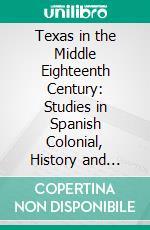 unilibro

Texas in the Middle Eighteenth Century: Studies in Spanish Colonial, History and...

COPERTINA NON DISPONIBILE